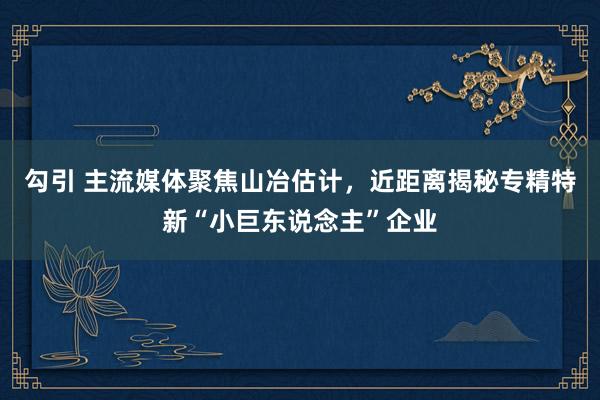 勾引 主流媒体聚焦山冶估计，近距离揭秘专精特新“小巨东说念主”企业